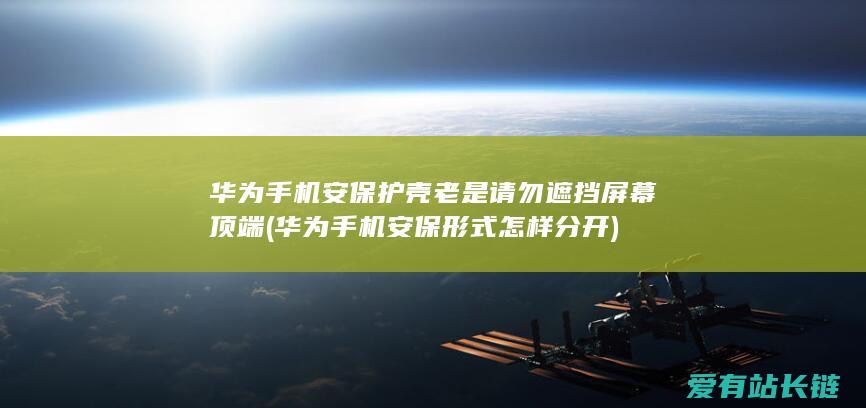 华为手机安保护壳老是请勿遮挡屏幕顶端(华为手机安保形式怎样分开)

爱有站长链